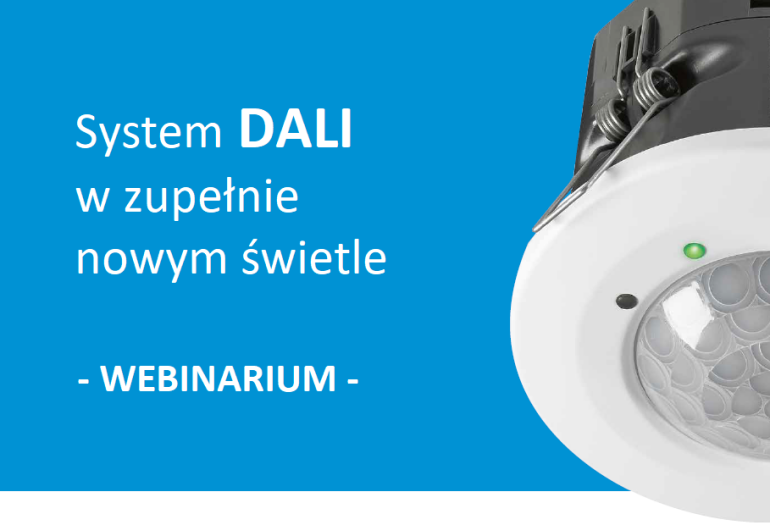 System DALI
w zupełnie
nowym świetle

- WEBINARIUM -